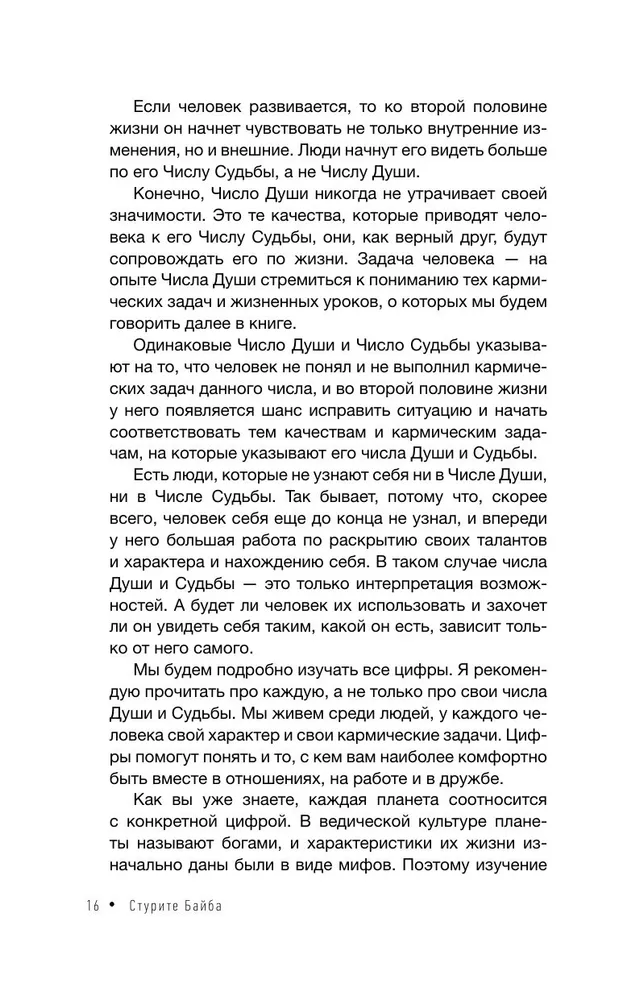 Если человек развивается, то ко второй половине жизни он начнет чувствовать не только внутренние изменения, но и внешние. Люди начнут его видеть больше по его Числу Судьбы, а не Числу Души.

Конечно, Число Души никогда не утрачивает своей значимости. Это те качества, которые приводят человека к его Числу Судьбы, они, как верный друг, будут сопровождать его по жизни. Задача человека — на опыте Числа Души стремиться к пониманию тех кармических задач и жизненных уроков, о которых мы будем говорить далее в книге.

Одинаковые Число Души и Число Судьбы указывают на то, что человек не понял и не выполнил кармических задач данного числа, и во второй половине жизни у него появляется шанс исправить ситуацию и начать соответствовать тем качествам и кармическим задачам, на которые указывают его числа Души и Судьбы.

Есть люди, которые не узнают себя ни в Числе Души, ни в Числе Судьбы. Так бывает, потому что, скорее всего, человек себя еще до конца не узнал, и впереди у него большая работа по раскрытию своих талантов и характера и нахождению себя. В таком случае числа Души и Судьбы — это только интерпретация возможностей. А будет ли человек их использовать и захочет ли он увидеть себя таким, какой он есть, зависит только от него самого.

Мы будем подробно изучать все цифры. Я рекомендую прочитать про каждую, а не только про свои числа Души и Судьбы. Мы живем среди людей, у каждого человека свой характер и свои кармические задачи. Цифры помогут понять и то, с кем вам наиболее комфортно быть вместе в отношениях, на работе и в дружбе.

Как вы уже знаете, каждая планета соотносится с конкретной цифрой. В ведической культуре планеты называют богами, и характеристики их жизни изначально даны были в виде мифов. Поэтому изучение

16 • Стурите Байба